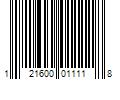 1 21600 01111 8